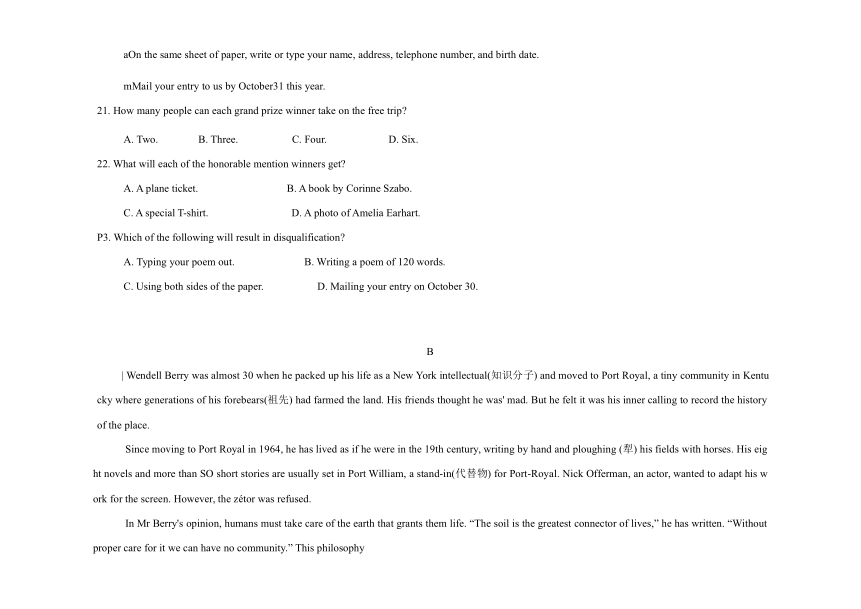 aOn the same sheet of paper, write or type your name, address, telephone number, and birth date.

mMail your entry to us by October31 this year.

21. How many people can each grand prize winner take on the free trip?

A. Two. B. Three. C. Four. D. Six.

22. What will each of the honorable mention winners get?

A. A plane ticket. B. A book by Corinne Szabo.

C. A special T-shirt. D. A photo of Amelia Earhart.

P3. Which of the following will result in disqualification?

A. Typing your poem out. B. Writing a poem of 120 words.

C. Using both sides of the paper. D. Mailing your entry on October 30.

B

| Wendell Berry was almost 30 when he packed up his life as a New York intellectual(知识分子) and moved to Port Royal, a tiny community in Kentucky where generations of his forebears(祖先) had farmed the land. His friends thought he was' mad. But he felt it was his inner calling to record the history of the place.

Since moving to Port Royal in 1964, he has lived as if he were in the 19th century, writing by hand and ploughing (犁) his fields with horses. His eight novels and more than SO short stories are usually set in Port William, a stand-in(代替物) for Port-Royal. Nick Offerman, an actor, wanted to adapt his work for the screen. However, the zétor was refused.

In Mr Berry's opinion, humans must take care of the earth that grants them life. "The soil is the greatest connector of lives," he has written. "Without proper care for it we can have no community." This philosophy